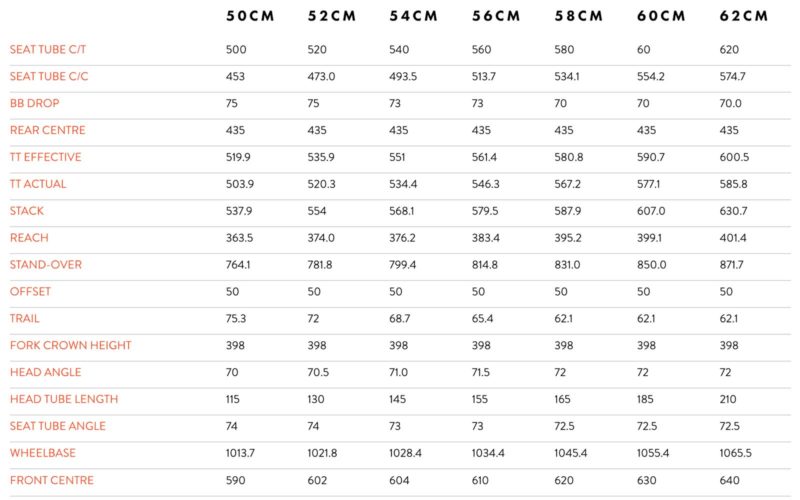 |  | 50CM | 52CM | 54CM | 56CM | 58CM | 60CM | 62CM |
|---|---|---|---|---|---|---|---|
| SEAT TUBE C/T | 500 | 520 | 540 | 560 | 580 | 60 | 620 |
| SEAT TUBE C/C | 453 | 473.0 | 493.5 | 513.7 | 534.1 | 554.2 | 574.7 |
| BB DROP | 75 | 75 | 73 | 73 | 70 | 70 | 70.0 |
| REAR CENTRE | 435 | 435 | 435 | 435 | 435 | 435 | 435 |
| TT EFFECTIVE | 519.9 | 535.9 | 551 | 561.4 | 580.8 | 590.7 | 600.5 |
| TT ACTUAL | 503.9 | 520.3 | 534.4 | 546.3 | 567.2 | 577.1 | 585.8 |
| STACK | 537.9 | 554 | 568.1 | 579.5 | 587.9 | 607.0 | 630.7 |
| REACH | 363.5 | 374.0 | 376.2 | 383.4 | 395.2 | 399.1 | 401.4 |
| STAND-OVER | 764.1 | 781.8 | 799.4 | 814.8 | 831.0 | 850.0 | 871.7 |
| OFFSET | 50 | 50 | 50 | 50 | 50 | 50 | 50 |
| TRAIL | 75.3 | 72 | 68.7 | 65.4 | 62.1 | 62.1 | 62.1 |
| FORK CROWN HEIGHT | 398 | 398 | 398 | 398 | 398 | 398 | 398 |
| HEAD ANGLE | 70 | 70.5 | 71.0 | 71.5 | 72 | 72 | 72 |
| HEAD TUBE LENGTH | 115 | 130 | 145 | 155 | 165 | 185 | 210 |
| SEAT TUBE ANGLE | 74 | 74 | 73 | 73 | 72.5 | 72.5 | 72.5 |
| WHEELBASE | 1013.7 | 1021.8 | 1028.4 | 1034.4 | 1045.4 | 1055.4 | 1065.5 |
| FRONT CENTRE | 590 | 602 | 604 | 610 | 620 | 630 | 640 |